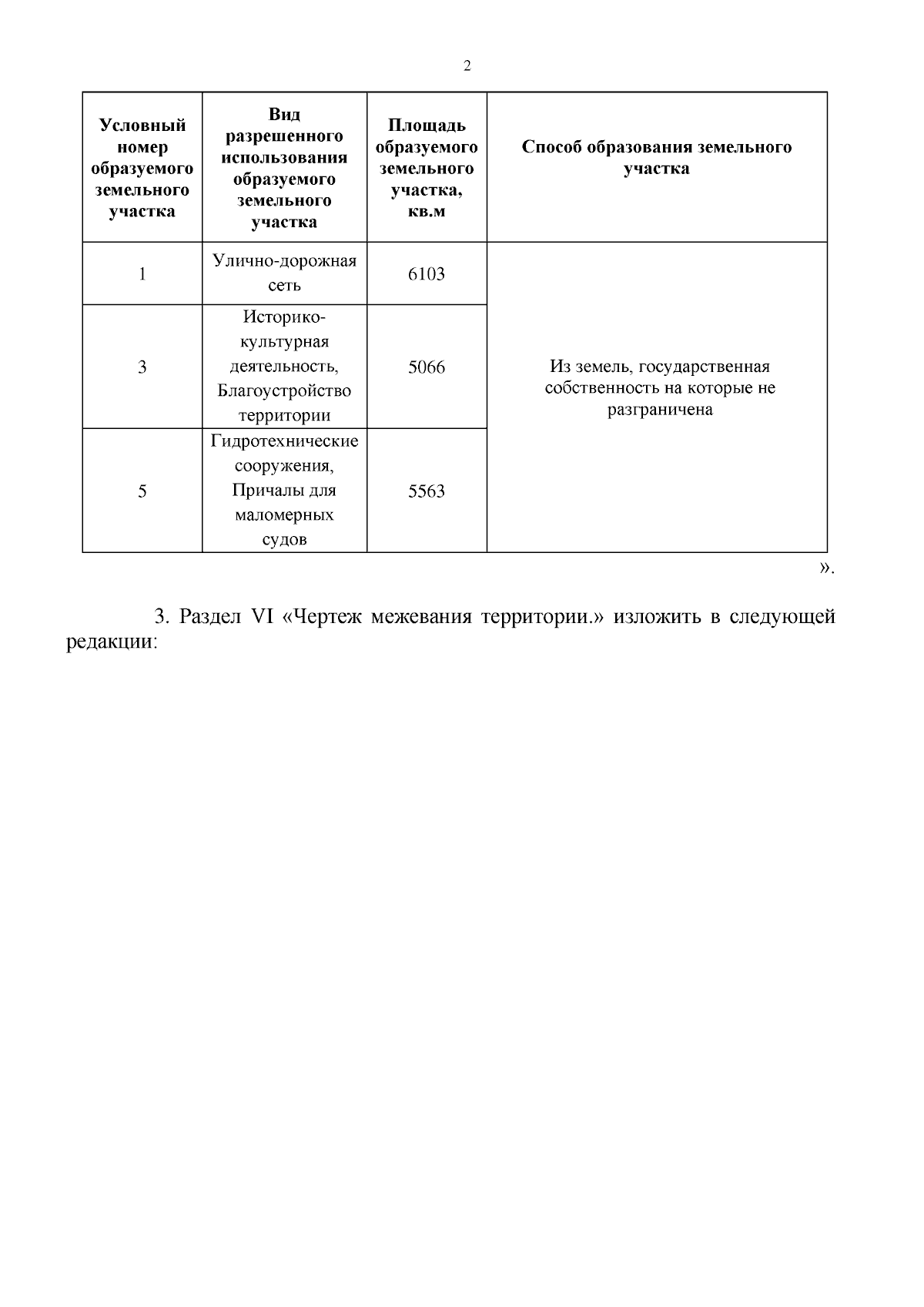 2

| Условный номер образуемого земельного участка | Вид разрешенного использования образуемого земельного участка | Площадь образуемого земельного участка, кв.м | Способ образования земельного участка |
|---|---|---|---|
| 1 | Улично-дорожная сеть | 6103 | Из земель, государственная собственность на которые не разграничена |
| 3 | Историко-культурная деятельность, Благоустройство территории | 5066 | |
| 5 | Гидротехнические сооружения, Причалы для маломерных судов | 5563 | |

».

3. Раздел VI «Чертеж межевания территории.» изложить в следующей редакции: